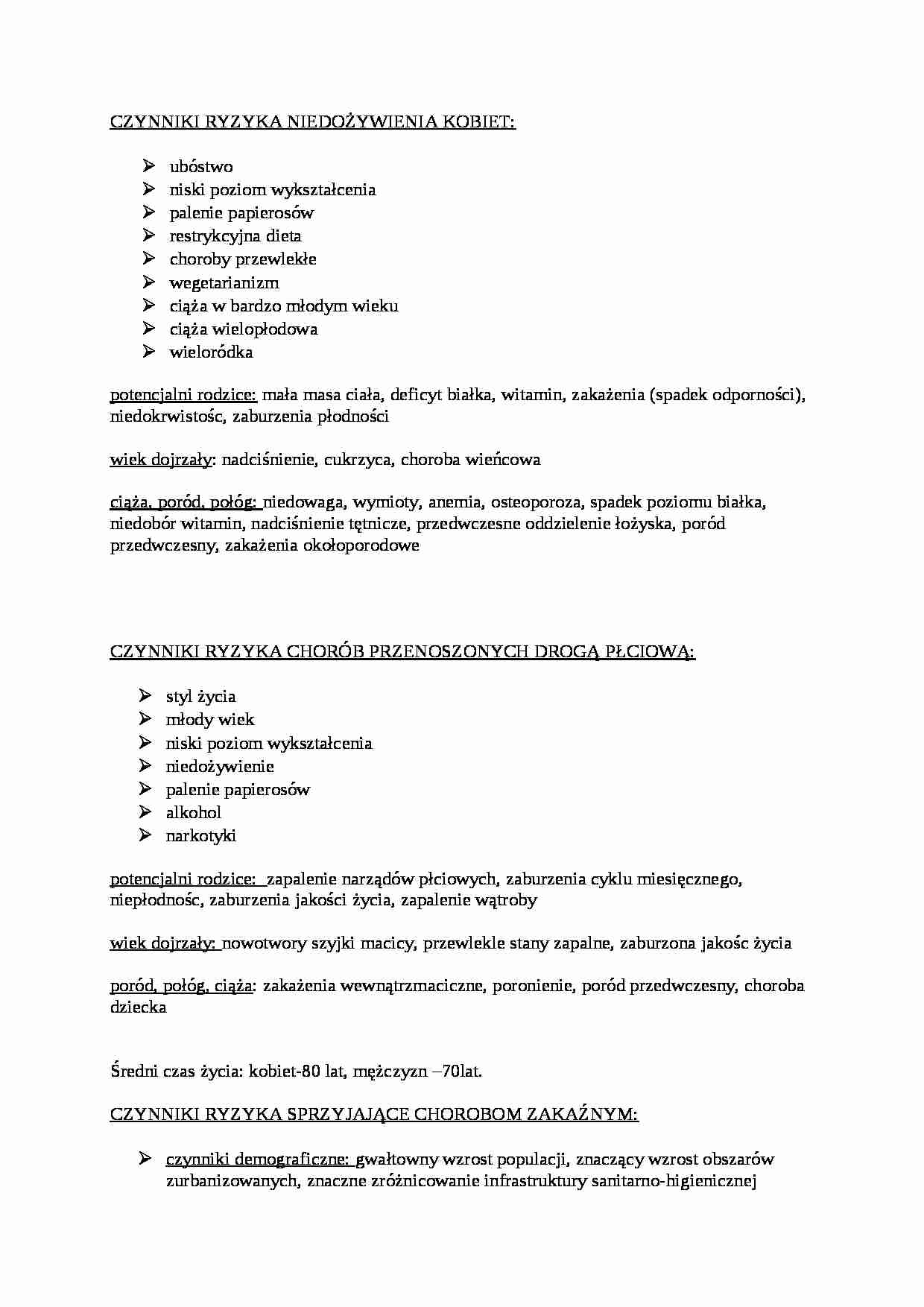 CZYNNIKI RYZYKA NIEDOŻYWIENIA KOBIET:

➢ ubóstwo
➢ niski poziom wykształcenia
➢ palenie papierosów
➢ restrykcyjna dieta
➢ choroby przewlekłe
➢ wegetarianizm
➢ ciąża w bardzo młodym wieku
➢ ciąża wielopłodowa
➢ wieloródka

potencjalni rodzice: mała masa ciała, deficyt białka, witamin, zakażenia (spadek odporności), niedokrwistośc, zaburzenia płodności

wiek dojrzały: nadciśnienie, cukrzyca, choroba wieńcowa

ciąża, poród, połóg: niedowaga, wymioty, anemia, osteoporoza, spadek poziomu białka, niedobór witamin, nadciśnienie tętnicze, przedwczesne oddzielenie łożyska, poród przedwczesny, zakażenia okołoporodowe

CZYNNIKI RYZYKA CHORÓB PRZENOSZONYCH DROGĄ PŁCIOWĄ:

➢ styl życia
➢ młody wiek
➢ niski poziom wykształcenia
➢ niedożywienie
➢ palenie papierosów
➢ alkohol
➢ narkotyki

potencjalni rodzice: zapalenie narządów płciowych, zaburzenia cyklu miesięcznego, niepłodnośc, zaburzenia jakości życia, zapalenie wątroby

wiek dojrzały: nowotwory szyjki macicy, przewlekle stany zapalne, zaburzona jakośc życia

poród, połóg, ciąża: zakażenia wewnątrzmaciczne, poronienie, poród przedwczesny, choroba dziecka

Średni czas życia: kobiet-80 lat, mężczyzn –70lat.

CZYNNIKI RYZYKA SPRZYJAJĄCE CHOROBOM ZAKAŹNYM:

➢ czynniki demograficzne: gwałtowny wzrost populacji, znaczący wzrost obszarów zurbanizowanych, znaczne zróżnicowanie infrastruktury sanitarno-higienicznej